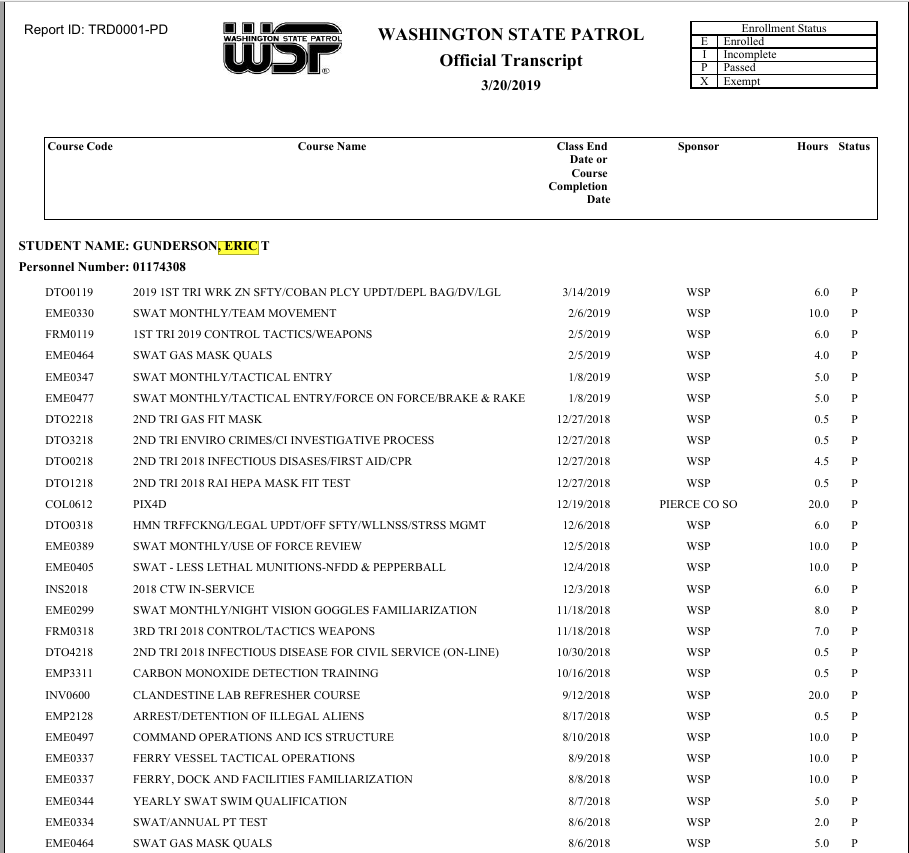 Report ID: TRD0001-PD

WASHINGTON STATE PATROL
WSP

WASHINGTON STATE PATROL
Official Transcript
3/20/2019

| Enrollment Status | |
|---|---|
| E | Enrolled |
| I | Incomplete |
| P | Passed |
| X | Exempt |

| Course Code | Course Name | Class End Date or Course Completion Date | Sponsor | Hours | Status |
|---|---|---|---|---|---|

STUDENT NAME: GUNDERSON, ERIC T
Personnel Number: 01174308

| | | | | | |
|---|---|---|---|---|---|
| DTO0119 | 2019 1ST TRI WRK ZN SFTY/COBAN PLCY UPDT/DEPL BAG/DV/LGL | 3/14/2019 | WSP | 6.0 | P |
| EME0330 | SWAT MONTHLY/TEAM MOVEMENT | 2/6/2019 | WSP | 10.0 | P |
| FRM0119 | 1ST TRI 2019 CONTROL TACTICS/WEAPONS | 2/5/2019 | WSP | 6.0 | P |
| EME0464 | SWAT GAS MASK QUALS | 2/5/2019 | WSP | 4.0 | P |
| EME0347 | SWAT MONTHLY/TACTICAL ENTRY | 1/8/2019 | WSP | 5.0 | P |
| EME0477 | SWAT MONTHLY/TACTICAL ENTRY/FORCE ON FORCE/BRAKE & RAKE | 1/8/2019 | WSP | 5.0 | P |
| DTO2218 | 2ND TRI GAS FIT MASK | 12/27/2018 | WSP | 0.5 | P |
| DTO3218 | 2ND TRI ENVIRO CRIMES/CI INVESTIGATIVE PROCESS | 12/27/2018 | WSP | 0.5 | P |
| DTO0218 | 2ND TRI 2018 INFECTIOUS DISASES/FIRST AID/CPR | 12/27/2018 | WSP | 4.5 | P |
| DTO1218 | 2ND TRI 2018 RAI HEPA MASK FIT TEST | 12/27/2018 | WSP | 0.5 | P |
| COL0612 | PIX4D | 12/19/2018 | PIERCE CO SO | 20.0 | P |
| DTO0318 | HMN TRFFCKNG/LEGAL UPDT/OFF SFTY/WLLNSS/STRSS MGMT | 12/6/2018 | WSP | 6.0 | P |
| EME0389 | SWAT MONTHLY/USE OF FORCE REVIEW | 12/5/2018 | WSP | 10.0 | P |
| EME0405 | SWAT - LESS LETHAL MUNITIONS-NFDD & PEPPERBALL | 12/4/2018 | WSP | 10.0 | P |
| INS2018 | 2018 CTW IN-SERVICE | 12/3/2018 | WSP | 6.0 | P |
| EME0299 | SWAT MONTHLY/NIGHT VISION GOGGLES FAMILIARIZATION | 11/18/2018 | WSP | 8.0 | P |
| FRM0318 | 3RD TRI 2018 CONTROL/TACTICS WEAPONS | 11/18/2018 | WSP | 7.0 | P |
| DTO4218 | 2ND TRI 2018 INFECTIOUS DISEASE FOR CIVIL SERVICE (ON-LINE) | 10/30/2018 | WSP | 0.5 | P |
| EMP3311 | CARBON MONOXIDE DETECTION TRAINING | 10/16/2018 | WSP | 0.5 | P |
| INV0600 | CLANDESTINE LAB REFRESHER COURSE | 9/12/2018 | WSP | 20.0 | P |
| EMP2128 | ARREST/DETENTION OF ILLEGAL ALIENS | 8/17/2018 | WSP | 0.5 | P |
| EME0497 | COMMAND OPERATIONS AND ICS STRUCTURE | 8/10/2018 | WSP | 10.0 | P |
| EME0337 | FERRY VESSEL TACTICAL OPERATIONS | 8/9/2018 | WSP | 10.0 | P |
| EME0337 | FERRY, DOCK AND FACILITIES FAMILIARIZATION | 8/8/2018 | WSP | 10.0 | P |
| EME0344 | YEARLY SWAT SWIM QUALIFICATION | 8/7/2018 | WSP | 5.0 | P |
| EME0334 | SWAT/ANNUAL PT TEST | 8/6/2018 | WSP | 2.0 | P |
| EME0464 | SWAT GAS MASK QUALS | 8/6/2018 | WSP | 5.0 | P |